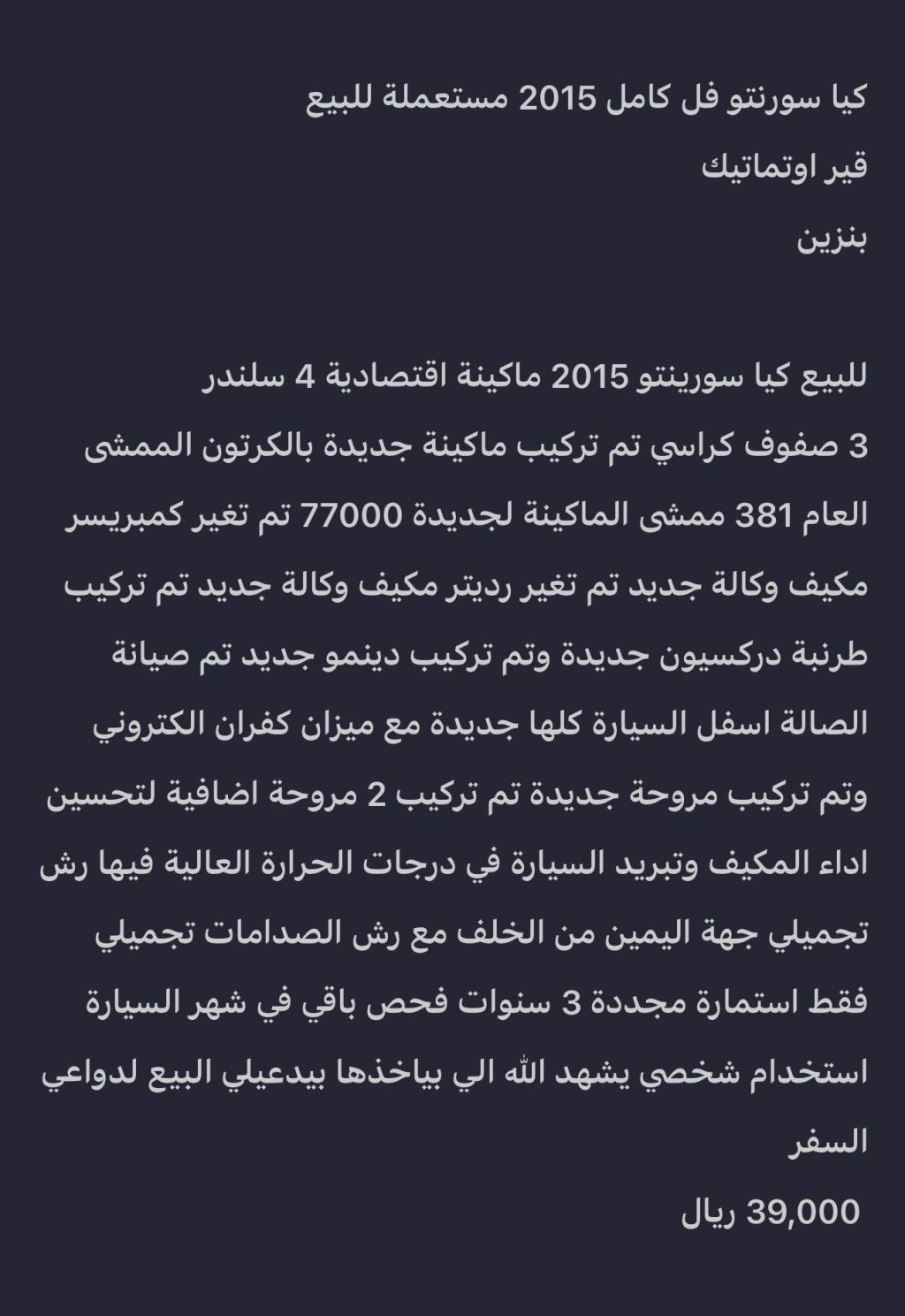 كيا سورنتو فل كامل 2015 مستعملة للبيع
قير اوتماتيك
بنزين

للبيع كيا سورينتو 2015 ماكينة اقتصادية 4 سلندر 3 صفوف كراسي تم تركيب ماكينة جديدة بالكرتون الممشى العام 381 ممشى الماكينة لجديدة 77000 تم تغير كمبريسر مكيف وكالة جديد تم تغير رديتر مكيف وكالة جديد تم تركيب طرنبة دركسيون جديدة وتم تركيب دينمو جديد تم صيانة الصالة اسفل السيارة كلها جديدة مع ميزان كفران الكتروني وتم تركيب مروحة جديدة تم تركيب 2 مروحة اضافية لتحسين اداء المكيف وتبريد السيارة في درجات الحرارة العالية فيها رش تجميلي جهة اليمين من الخلف مع رش الصدامات تجميلي فقط استمارة مجددة 3 سنوات فحص باقي في شهر السيارة استخدام شخصي يشهد الله الي بياخذها بيدعيلي البيع لدواعي السفر
39,000 ريال